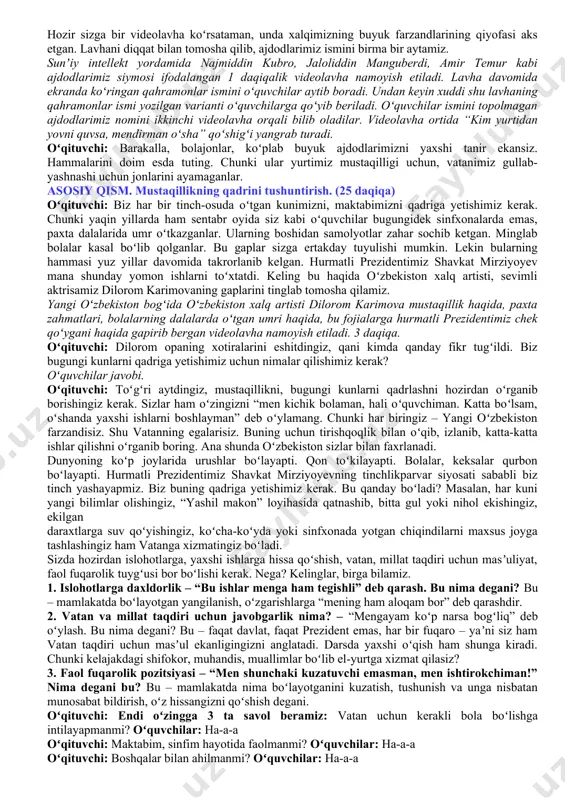 Hozir sizga bir videolavha ko‘rsataman, unda xalqimizning buyuk farzandlarining qiyofasi aks etgan. Lavhani diqqat bilan tomosha qilib, ajdodlarimiz ismini birma bir aytamiz.

Sun’iy intellekt yordamida Najmiddin Kubro, Jaloliddin Manguberdi, Amir Temur kabi ajdodlarimiz siymosi ifodalangan 1 daqiqalik videolavha namoyish etiladi. Lavha davomida ekranda ko‘ringan qahramonlar ismini o‘quvchilar aytib boradi. Undan keyin xuddi shu lavhaning qahramonlar ismi yozilgan varianti o‘quvchilarga qo‘yib beriladi. O‘quvchilar ismini topolmagan ajdodlarimiz nomini ikkinchi videolavha orqali bilib oladilar. Videolavha ortida “Kim yurtidan yovni quvsa, mendirman o‘sha” qo‘shig‘i yangrab turadi.

O‘qituvchi: Barakalla, bolajonlar, ko‘plab buyuk ajdodlarimizni yaxshi tanir ekansiz. Hammalarini doim esda tuting. Chunki ular yurtimiz mustaqilligi uchun, vatanimiz gullab-yashnashi uchun jonlarini ayamaganlar.

ASOSIY QISM. Mustaqillikning qadrini tushuntirish. (25 daqiqa)

O‘qituvchi: Biz har bir tinch-osuda o‘tgan kunimizni, maktabimizni qadriga yetishimiz kerak. Chunki yaqin yillarda ham sentabr oyida siz kabi o‘quvchilar bugungidek sinfxonalarda emas, paxta dalalarida umr o‘tkazganlar. Ularning boshidan samolyotlar zahar sochib ketgan. Minglab bolalar kasal bo‘lib qolganlar. Bu gaplar sizga ertakday tuyulishi mumkin. Lekin bularning hammasi yuz yillar davomida takrorlanib kelgan. Hurmatli Prezidentimiz Shavkat Mirziyoyev mana shunday yomon ishlarni to‘xtatdi. Keling bu haqida O‘zbekiston xalq artisti, sevimli aktrisamiz Dilorom Karimovaning gaplarini tinglab tomosha qilamiz.

Yangi O‘zbekiston bog‘ida O‘zbekiston xalq artisti Dilorom Karimova mustaqillik haqida, paxta zahmatlari, bolalarning dalalarda o‘tgan umri haqida, bu fojialarga hurmatli Prezidentimiz chek qo‘ygani haqida gapirib bergan videolavha namoyish etiladi. 3 daqiqa.

O‘qituvchi: Dilorom opaning xotiralarini eshitdingiz, qani kimda qanday fikr tug‘ildi. Biz bugungi kunlarni qadriga yetishimiz uchun nimalar qilishimiz kerak?

O‘quvchilar javobi.

O‘qituvchi: To‘g‘ri aytdingiz, mustaqillikni, bugungi kunlarni qadrlashni hozirdan o‘rganib borishingiz kerak. Sizlar ham o‘zingizni “men kichik bolaman, hali o‘quvchiman. Katta bo‘lsam, o‘shanda yaxshi ishlarni boshlayman” deb o‘ylamang. Chunki har biringiz – Yangi O‘zbekiston farzandisiz. Shu Vatanning egalarisiz. Buning uchun tirishqoqlik bilan o‘qib, izlanib, katta-katta ishlar qilishni o‘rganib boring. Ana shunda O‘zbekiston sizlar bilan faxrlanadi.

Dunyoning ko‘p joylarida urushlar bo‘layapti. Qon to‘kilayapti. Bolalar, keksalar qurbon bo‘layapti. Hurmatli Prezidentimiz Shavkat Mirziyoyevning tinchlikparvar siyosati sababli biz tinch yashayapmiz. Biz buning qadriga yetishimiz kerak. Bu qanday bo‘ladi? Masalan, har kuni yangi bilimlar olishingiz, “Yashil makon” loyihasida qatnashib, bitta gul yoki nihol ekishingiz, ekilgan daraxtlarga suv qo‘yishingiz, ko‘cha-ko‘yda yoki sinfxonada yotgan chiqindilarni maxsus joyga tashlashingiz ham Vatanga xizmatingiz bo‘ladi.

Sizda hozirdan islohotlarga, yaxshi ishlarga hissa qo‘shish, vatan, millat taqdiri uchun mas’uliyat, faol fuqarolik tuyg‘usi bor bo‘lishi kerak. Nega? Kelinglar, birga bilamiz.

1. Islohotlarga daxldorlik – “Bu ishlar menga ham tegishli” deb qarash. Bu nima degani? Bu – mamlakatda bo‘layotgan yangilanish, o‘zgarishlarga “mening ham aloqam bor” deb qarashdir.

2. Vatan va millat taqdiri uchun javobgarlik nima? – “Mengayam ko‘p narsa bog‘liq” deb o‘ylash. Bu nima degani? Bu – faqat davlat, faqat Prezident emas, har bir fuqaro – ya’ni siz ham Vatan taqdiri uchun mas’ul ekanligingizni anglatadi. Darsda yaxshi o‘qish ham shunga kiradi. Chunki kelajakdagi shifokor, muhandis, muallimlar bo‘lib el-yurtga xizmat qilasiz?

3. Faol fuqarolik pozitsiyasi – “Men shunchaki kuzatuvchi emasman, men ishtirokchiman!” Nima degani bu? Bu – mamlakatda nima bo‘layotganini kuzatish, tushunish va unga nisbatan munosabat bildirish, o‘z hissangizni qo‘shish degani.

O‘qituvchi: Endi o‘zingga 3 ta savol beramiz: Vatan uchun kerakli bola bo‘lishga intilayapmanmi? O‘quvchilar: Ha-a-a

O‘qituvchi: Maktabim, sinfim hayotida faolmanmi? O‘quvchilar: Ha-a-a

O‘qituvchi: Boshqalar bilan ahilmanmi? O‘quvchilar: Ha-a-a